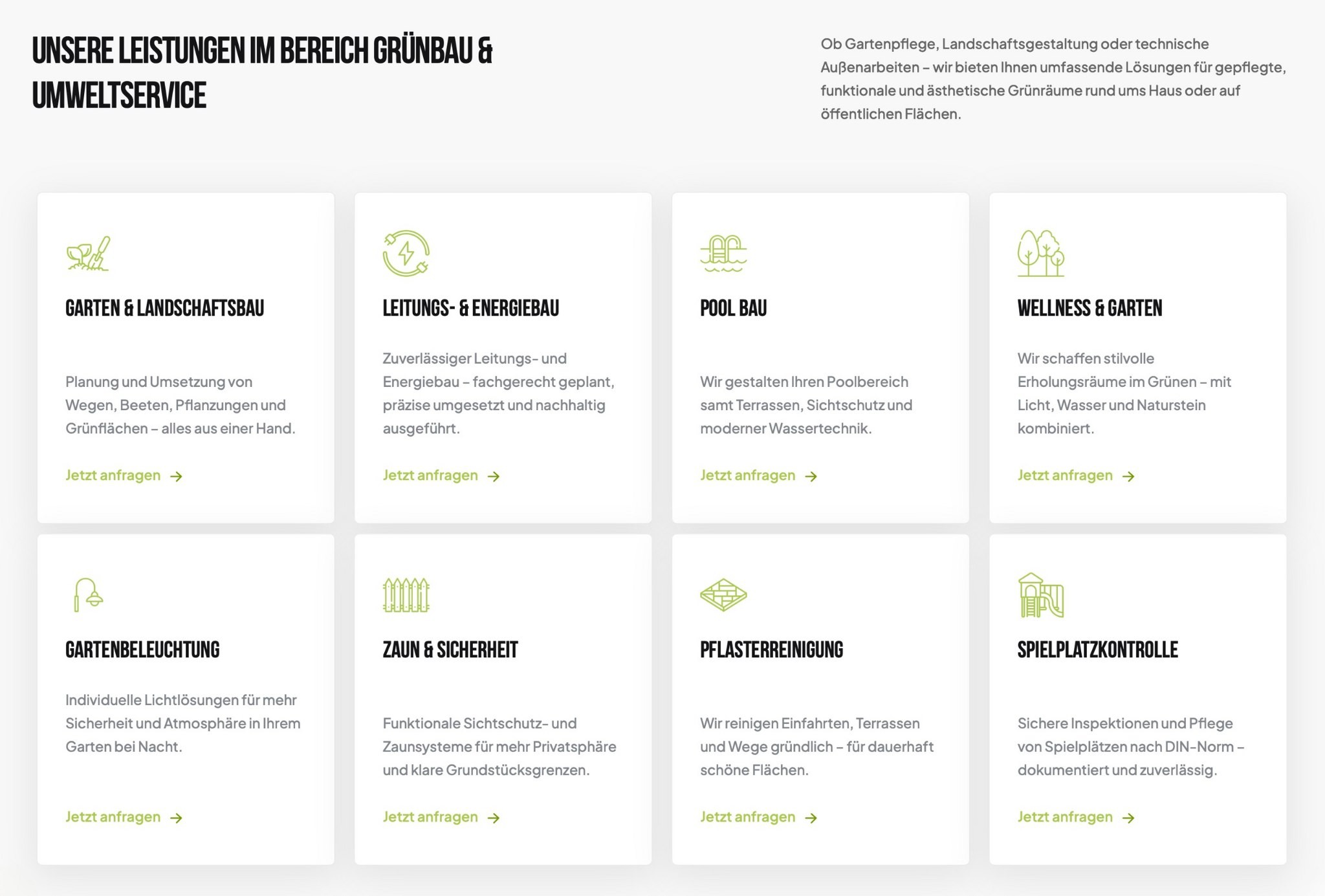 UNSERE LEISTUNGEN IM BEREICH GRÜNBAU & UMWELTSERVICE

Ob Gartenpflege, Landschaftsgestaltung oder technische Außenarbeiten – wir bieten Ihnen umfassende Lösungen für gepflegte, funktionale und ästhetische Grünräume rund ums Haus oder auf öffentlichen Flächen.

GARTEN & LANDSCHAFTSBAU

Planung und Umsetzung von Wegen, Beeten, Pflanzungen und Grünflächen – alles aus einer Hand.

Jetzt anfragen →

LEITUNGS- & ENERGIEBAU

Zuverlässiger Leitungs- und Energiebau – fachgerecht geplant, präzise umgesetzt und nachhaltig ausgeführt.

Jetzt anfragen →

POOL BAU

Wir gestalten Ihren Poolbereich samt Terrassen, Sichtschutz und moderner Wassertechnik.

Jetzt anfragen →

WELLNESS & GARTEN

Wir schaffen stilvolle Erholungsräume im Grünen – mit Licht, Wasser und Naturstein kombiniert.

Jetzt anfragen →

GARTENBELEUCHTUNG

Individuelle Lichtlösungen für mehr Sicherheit und Atmosphäre in Ihrem Garten bei Nacht.

Jetzt anfragen →

ZAUN & SICHERHEIT

Funktionale Sichtschutz- und Zaunsysteme für mehr Privatsphäre und klare Grundstücksgrenzen.

Jetzt anfragen →

PFLASTERREINIGUNG

Wir reinigen Einfahrten, Terrassen und Wege gründlich – für dauerhaft schöne Flächen.

Jetzt anfragen →

SPIELPLATZKONTROLLE

Sichere Inspektionen und Pflege von Spielplätzen nach DIN-Norm – dokumentiert und zuverlässig.

Jetzt anfragen →